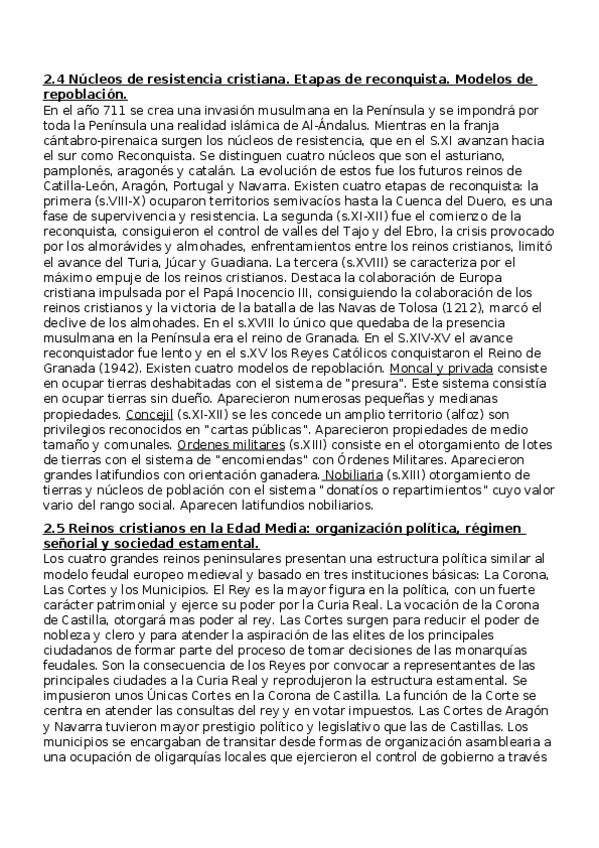 2.4 Núcleos de resistencia cristiana. Etapas de reconquista. Modelos de repoblación.
En el año 711 se crea una invasión musulmana en la Península y se impondrá por toda la Península una realidad islámica de Al-Ándalus. Mientras en la franja cántabro-pirenaica surgen los núcleos de resistencia, que en el S.XI avanzan hacia el sur como Reconquista. Se distinguen cuatro núcleos que son el asturiano, pamplonés, aragonés y catalán. La evolución de estos fue los futuros reinos de Catilla-León, Aragón, Portugal y Navarra. Existen cuatro etapas de reconquista: la primera (s.VIII-X) ocuparon territorios semivacíos hasta la Cuenca del Duero, es una fase de supervivencia y resistencia. La segunda (s.XI-XII) fue el comienzo de la reconquista, consiguieron el control de valles del Tajo y del Ebro, la crisis provocado por los almorávides y almohades, enfrentamientos entre los reinos cristianos, limitó el avance del Turia, Júcar y Guadiana. La tercera (s.XVIII) se caracteriza por el máximo empuje de los reinos cristianos. Destaca la colaboración de Europa cristiana impulsada por el Papá Inocencio III, consiguiendo la colaboración de los reinos cristianos y la victoria de la batalla de las Navas de Tolosa (1212), marcó el declive de los almohades. En el s.XVIII lo único que quedaba de la presencia musulmana en la Península era el reino de Granada. En el S.XIV-XV el avance reconquistador fue lento y en el s.XV los Reyes Católicos conquistaron el Reino de Granada (1942). Existen cuatro modelos de repoblación. Moncal y privada consiste en ocupar tierras deshabitadas con el sistema de "presura". Este sistema consistía en ocupar tierras sin dueño. Aparecieron numerosas pequeñas y medianas propiedades. Concejil (s.XI-XII) se les concede un amplio territorio (alfoz) son privilegios reconocidos en "cartas públicas". Aparecieron propiedades de medio tamaño y comunales. Ordenes militares (s.XIII) consiste en el otorgamiento de lotes de tierras con el sistema de "encomiendas" con Órdenes Militares. Aparecieron grandes latifundios con orientación ganadera. Nobiliaria (s.XIII) otorgamiento de tierras y núcleos de población con el sistema "donatíos o repartimientos" cuyo valor vario del rango social. Aparecen latifundios nobiliarios.

2.5 Reinos cristianos en la Edad Media: organización política, régimen señorial y sociedad estamental.
Los cuatro grandes reinos peninsulares presentan una estructura política similar al modelo feudal europeo medieval y basado en tres instituciones básicas: La Corona, Las Cortes y los Municipios. El Rey es la mayor figura en la política, con un fuerte carácter patrimonial y ejerce su poder por la Curia Real. La vocación de la Corona de Castilla, otorgará mas poder al rey. Las Cortes surgen para reducir el poder de nobleza y clero y para atender la aspiración de las elites de los principales ciudadanos de formar parte del proceso de tomar decisiones de las monarquías feudales. Son la consecuencia de los Reyes por convocar a representantes de las principales ciudades a la Curia Real y reprodujeron la estructura estamental. Se impusieron unos Únicas Cortes en la Corona de Castilla. La función de la Corte se centra en atender las consultas del rey y en votar impuestos. Las Cortes de Aragón y Navarra tuvieron mayor prestigio político y legislativo que las de Castillas. Los municipios se encargaban de transitar desde formas de organización asamblearia a una ocupación de oligarquías locales que ejercieron el control de gobierno a través